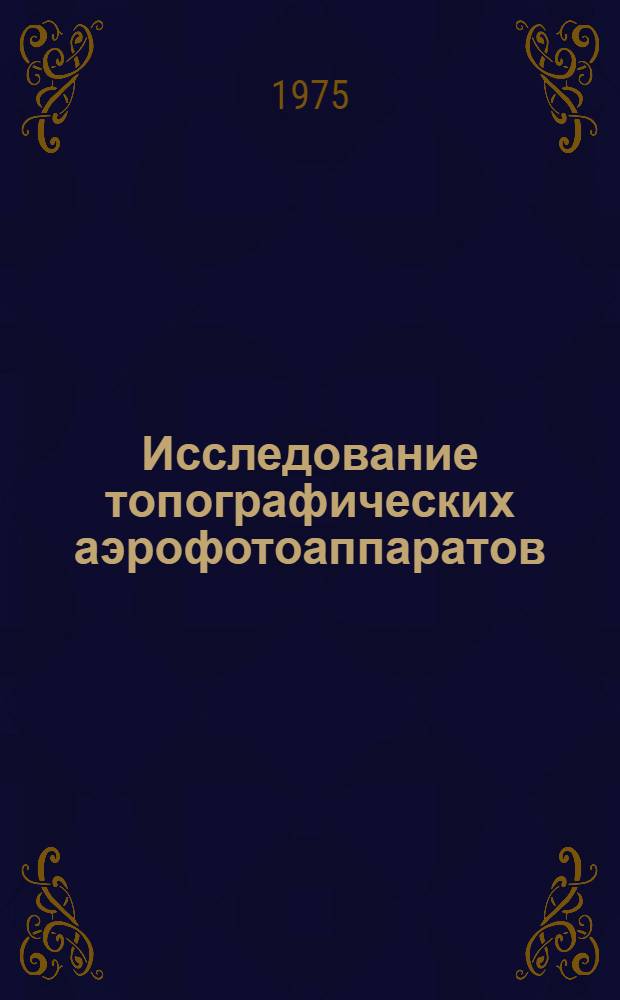 1975

Исследование топографических аэрофотоаппаратов